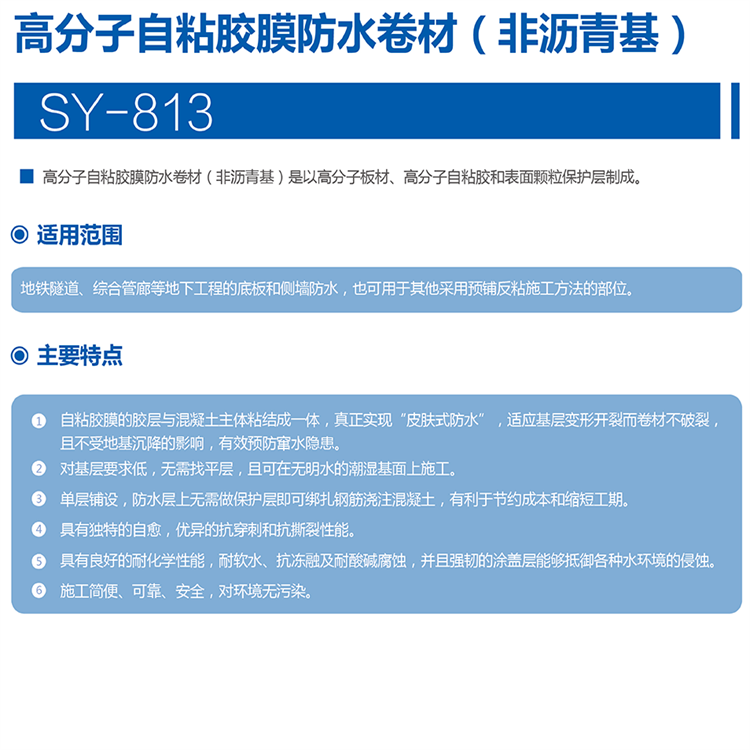 高分子自粘胶膜防水卷材（非沥青基）

SY-813

高分子自粘胶膜防水卷材（非沥青基）是以高分子板材、高分子自粘胶和表面颗粒保护层制成。

适用范围

地铁隧道、综合管廊等地下工程的底板和侧墙防水，也可用于其他采用预铺反粘施工方法的部位。

主要特点

1 自粘胶膜的胶层与混凝土主体粘结成一体，真正实现“皮肤式防水”，适应基层变形开裂而卷材不破裂，且不受地基沉降的影响，有效预防窜水隐患。

2 对基层要求低，无需找平层，且可在无明水的潮湿基面上施工。

3 单层铺设，防水层上无需做保护层即可绑扎钢筋浇注混凝土，有利于节约成本和缩短工期。

4 具有独特的自愈，优异的抗穿刺和抗撕裂性能。

5 具有良好的耐化学性能，耐软水、抗冻融及耐酸碱腐蚀，并且强韧的涂盖层能够抵御各种水环境的侵蚀。

6 施工简便、可靠、安全，对环境无污染。